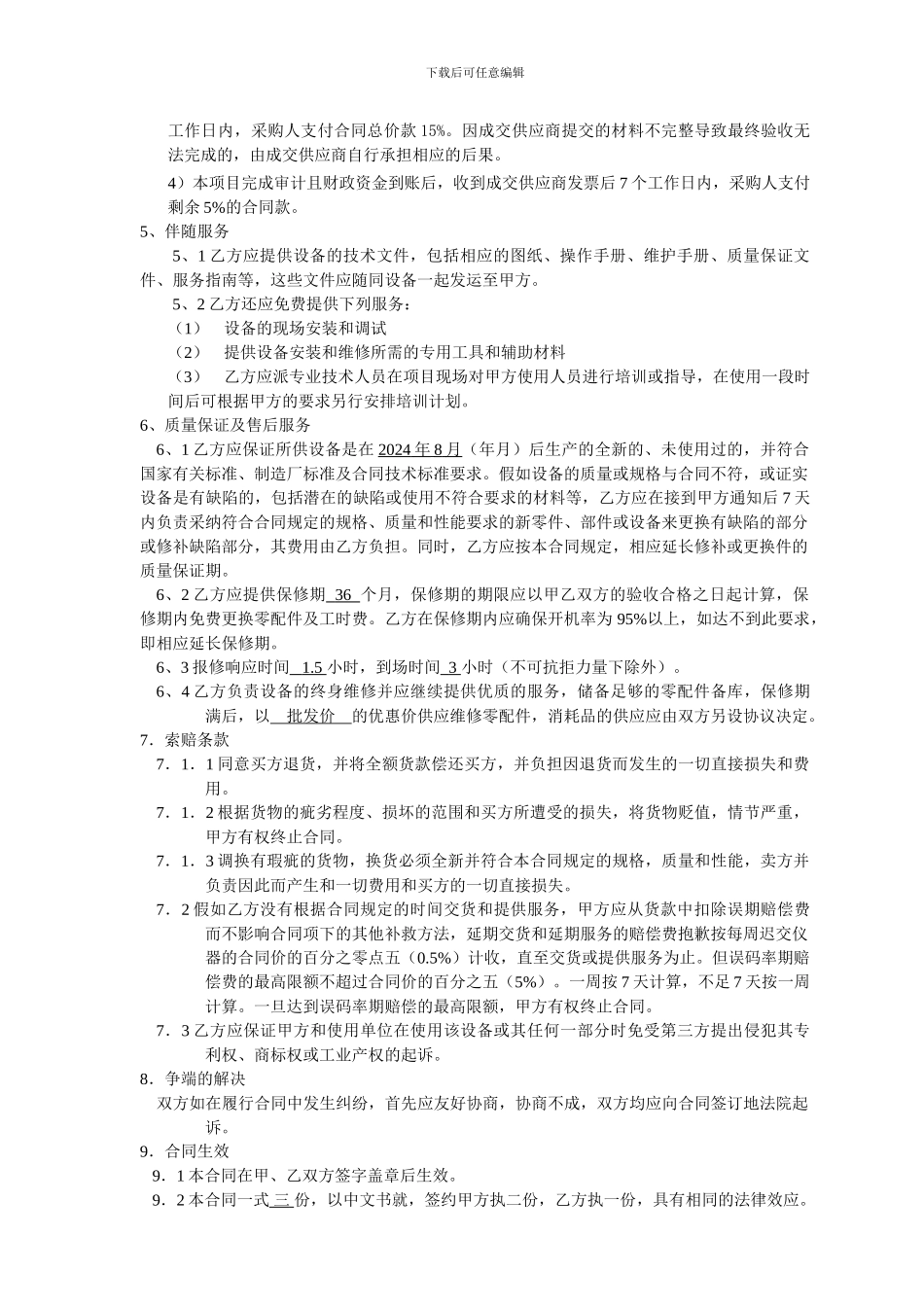 下载后可任意编辑

工作日内，采购人支付合同总价款 15%。因成交供应商提交的材料不完整导致最终验收无法完成的，由成交供应商自行承担相应的后果。

4）本项目完成审计且财政资金到账后，收到成交供应商发票后 7 个工作日内，采购人支付剩余 5%的合同款。

5、伴随服务

5、1 乙方应提供设备的技术文件，包括相应的图纸、操作手册、维护手册、质量保证文件、服务指南等，这些文件应随同设备一起发运至甲方。

5、2 乙方还应免费提供下列服务：

（1） 设备的现场安装和调试

（2） 提供设备安装和维修所需的专用工具和辅助材料

（3） 乙方应派专业技术人员在项目现场对甲方使用人员进行培训或指导，在使用一段时间后可根据甲方的要求另行安排培训计划。

6、质量保证及售后服务

6、1 乙方应保证所供设备是在 2024 年 8 月（年月）后生产的全新的、未使用过的，并符合国家有关标准、制造厂标准及合同技术标准要求。假如设备的质量或规格与合同不符，或证实设备是有缺陷的，包括潜在的缺陷或使用不符合要求的材料等，乙方应在接到甲方通知后 7 天内负责采纳符合合同规定的规格、质量和性能要求的新零件、部件或设备来更换有缺陷的部分或修补缺陷部分，其费用由乙方负担。同时，乙方应按本合同规定，相应延长修补或更换件的质量保证期。

6、2 乙方应提供保修期 36 个月，保修期的期限应以甲乙双方的验收合格之日起计算，保修期内免费更换零配件及工时费。乙方在保修期内应确保开机率为 95%以上，如达不到此要求，即相应延长保修期。

6、3 报修响应时间 1.5 小时，到场时间 3 小时（不可抗拒力量下除外）。

6、4 乙方负责设备的终身维修并应继续提供优质的服务，储备足够的零配件备库，保修期满后，以 批发价 的优惠价供应维修零配件，消耗品的供应应由双方另设协议决定。

7．索赔条款

7．1．1 同意买方退货，并将全额货款偿还买方，并负担因退货而发生的一切直接损失和费用。

7．1．2 根据货物的疵劣程度、损坏的范围和买方所遭受的损失，将货物贬值，情节严重，甲方有权终止合同。

7．1．3 调换有瑕疵的货物，换货必须全新并符合本合同规定的规格，质量和性能，卖方并负责因此而产生和一切费用和买方的一切直接损失。

7．2 假如乙方没有根据合同规定的时间交货和提供服务，甲方应从货款中扣除误期赔偿费而不影响合同项下的其他补救方法，延期交货和延期服务的赔偿费抱歉按每周迟交仪器的合同价的百分之零点五（0.5%）计收，直至交货或提供服务为止。但误码率期赔偿费的最高限额不超过合同价的百分之五（5%）。一周按 7 天计算，不足 7 天按一周计算。一旦达到误码率期赔偿的最高限额，甲方有权终止合同。

7．3 乙方应保证甲方和使用单位在使用该设备或其任何一部分时免受第三方提出侵犯其专利权、商标权或工业产权的起诉。

8．争端的解决

双方如在履行合同中发生纠纷，首先应友好协商，协商不成，双方均应向合同签订地法院起诉。

9．合同生效

9．1 本合同在甲、乙双方签字盖章后生效。

9．2 本合同一式 三 份，以中文书就，签约甲方执二份，乙方执一份，具有相同的法律效应。